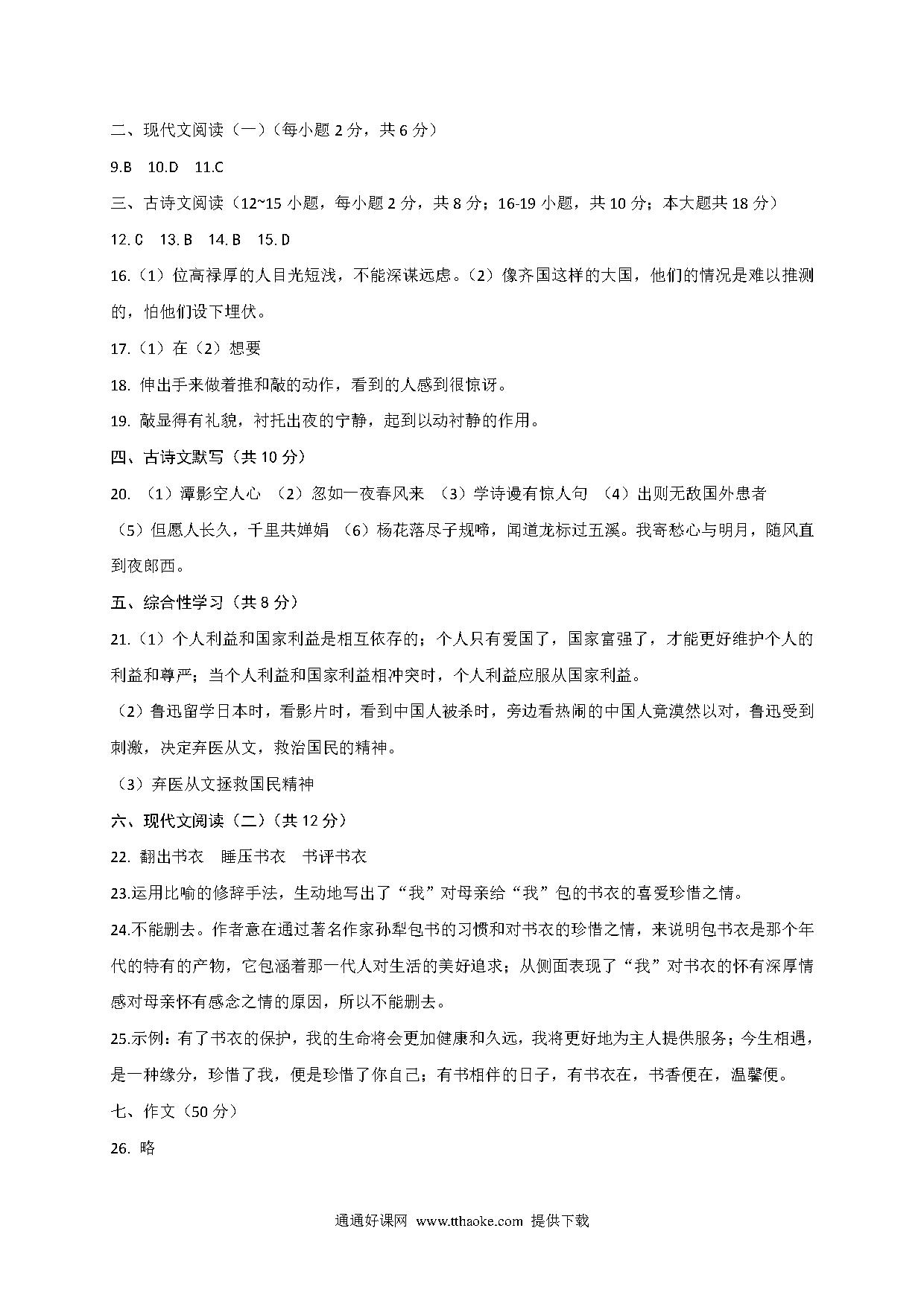 二、现代文阅读（一）（每小题 2 分，共 6 分）

9.B　10.D　11.C

三、古诗文阅读（12~15 小题，每小题 2 分，共 8 分；16-19 小题，共 10 分；本大题共 18 分）

12.C　13.B　14.B　15.D

16.（1）位高禄厚的人目光短浅，不能深谋远虑。（2）像齐国这样的大国，他们的情况是难以推测的，怕他们设下埋伏。

17.（1）在（2）想要

18. 伸出手来做着推和敲的动作，看到的人感到很惊讶。

19. 敲显得有礼貌，衬托出夜的宁静，起到以动衬静的作用。

四、古诗文默写（共 10 分）

20. （1）潭影空人心 （2）忽如一夜春风来 （3）学诗谩有惊人句 （4）出则无敌国外患者 （5）但愿人长久，千里共婵娟 （6）杨花落尽子规啼，闻道龙标过五溪。我寄愁心与明月，随风直到夜郎西。

五、综合性学习（共 8 分）

21.（1）个人利益和国家利益是相互依存的；个人只有爱国了，国家富强了，才能更好维护个人的利益和尊严；当个人利益和国家利益相冲突时，个人利益应服从国家利益。

（2）鲁迅留学日本时，看影片时，看到中国人被杀时，旁边看热闹的中国人竟漠然以对，鲁迅受到刺激，决定弃医从文，救治国民的精神。

（3）弃医从文拯救国民精神

六、现代文阅读（二）（共 12 分）

22. 翻出书衣　睡压书衣　书评书衣

23.运用比喻的修辞手法，生动地写出了“我”对母亲给“我”包的书衣的喜爱珍惜之情。

24.不能删去。作者意在通过著名作家孙犁包书的习惯和对书衣的珍惜之情，来说明包书衣是那个年代的特有的产物，它包涵着那一代人对生活的美好追求；从侧面表现了“我”对书衣的怀有深厚情感对母亲怀有感念之情的原因，所以不能删去。

25.示例：有了书衣的保护，我的生命将会更加健康和久远，我将更好地为主人提供服务；今生相遇，是一种缘分，珍惜了我，便是珍惜了你自己；有书相伴的日子，有书衣在，书香便在，温馨便。

七、作文（50 分）

26. 略

通通好课网 www.tthaoke.com 提供下载